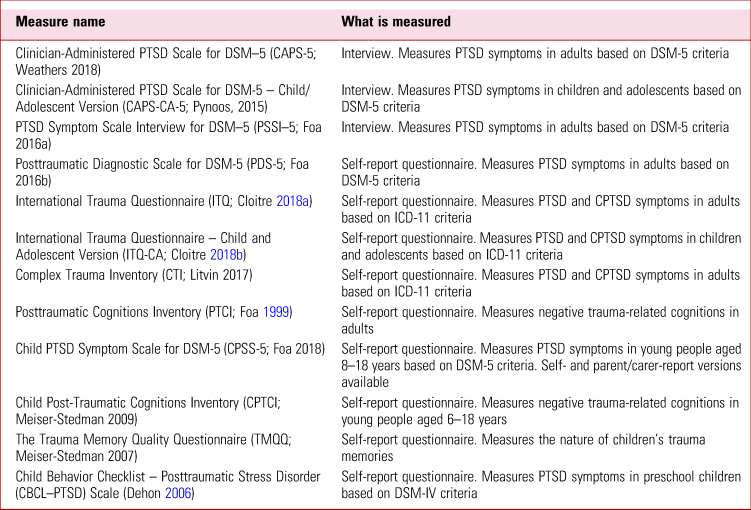 | Measure name | What is measured |
|---|---|
| Clinician-Administered PTSD Scale for DSM–5 (CAPS-5; Weathers 2018) | Interview. Measures PTSD symptoms in adults based on DSM-5 criteria |
| Clinician-Administered PTSD Scale for DSM-5 – Child/Adolescent Version (CAPS-CA-5; Pynoos, 2015) | Interview. Measures PTSD symptoms in children and adolescents based on DSM-5 criteria |
| PTSD Symptom Scale Interview for DSM–5 (PSSI–5; Foa 2016a) | Interview. Measures PTSD symptoms in adults based on DSM-5 criteria |
| Posttraumatic Diagnostic Scale for DSM-5 (PDS-5; Foa 2016b) | Self-report questionnaire. Measures PTSD symptoms in adults based on DSM-5 criteria |
| International Trauma Questionnaire (ITQ; Cloitre 2018a) | Self-report questionnaire. Measures PTSD and CPTSD symptoms in adults based on ICD-11 criteria |
| International Trauma Questionnaire – Child and Adolescent Version (ITQ-CA; Cloitre 2018b) | Self-report questionnaire. Measures PTSD and CPTSD symptoms in children and adolescents based on ICD-11 criteria |
| Complex Trauma Inventory (CTI; Litvin 2017) | Self-report questionnaire. Measures PTSD and CPTSD symptoms in adults based on ICD-11 criteria |
| Posttraumatic Cognitions Inventory (PTCI; Foa 1999) | Self-report questionnaire. Measures negative trauma-related cognitions in adults |
| Child PTSD Symptom Scale for DSM-5 (CPSS-5; Foa 2018) | Self-report questionnaire. Measures PTSD symptoms in young people aged 8–18 years based on DSM-5 criteria. Self- and parent/carer-report versions available |
| Child Post-Traumatic Cognitions Inventory (CPTCI; Meiser-Stedman 2009) | Self-report questionnaire. Measures negative trauma-related cognitions in young people aged 6–18 years |
| The Trauma Memory Quality Questionnaire (TMQQ; Meiser-Stedman 2007) | Self-report questionnaire. Measures the nature of children's trauma memories |
| Child Behavior Checklist – Posttraumatic Stress Disorder (CBCL–PTSD) Scale (Dehon 2006) | Self-report questionnaire. Measures PTSD symptoms in preschool children based on DSM-IV criteria |